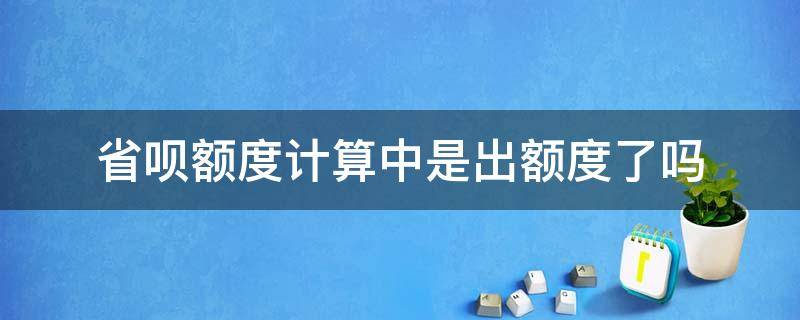 省呗额度计算中是出额度了吗